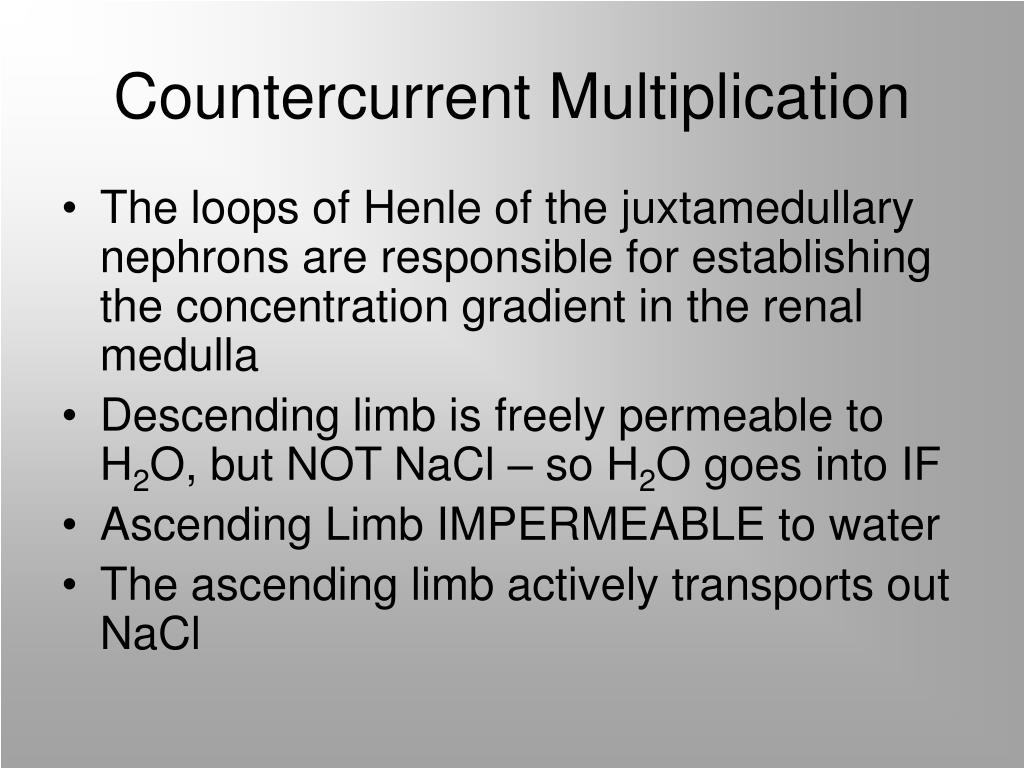 Countercurrent Multiplication

• The loops of Henle of the juxtamedullary nephrons are responsible for establishing the concentration gradient in the renal medulla
• Descending limb is freely permeable to $H_2O$, but NOT NaCl – so $H_2O$ goes into IF
• Ascending Limb IMPERMEABLE to water
• The ascending limb actively transports out NaCl